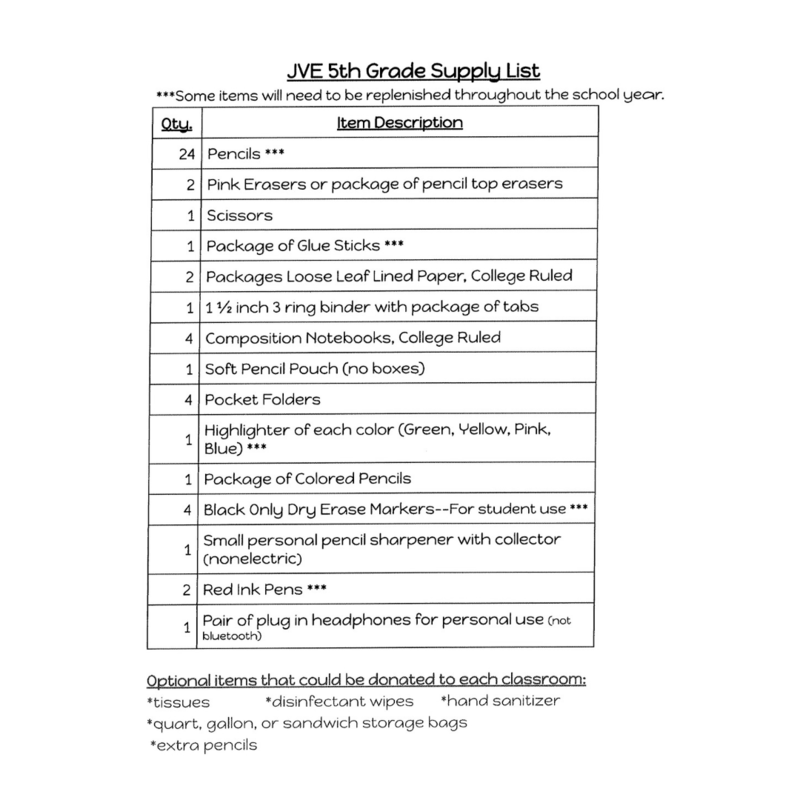 JVE 5th Grade Supply List

***Some items will need to be replenished throughout the school year.

| Qty. | Item Description |
|---|---|
| 24 | Pencils *** |
| 2 | Pink Erasers or package of pencil top erasers |
| 1 | Scissors |
| 1 | Package of Glue Sticks *** |
| 2 | Packages Loose Leaf Lined Paper, College Ruled |
| 1 | 1 ½ inch 3 ring binder with package of tabs |
| 4 | Composition Notebooks, College Ruled |
| 1 | Soft Pencil Pouch (no boxes) |
| 4 | Pocket Folders |
| 1 | Highlighter of each color (Green, Yellow, Pink, Blue) *** |
| 1 | Package of Colored Pencils |
| 4 | Black Only Dry Erase Markers--For student use *** |
| 1 | Small personal pencil sharpener with collector (nonelectric) |
| 2 | Red Ink Pens *** |
| 1 | Pair of plug in headphones for personal use (not bluetooth) |

Optional items that could be donated to each classroom:
*tissues *disinfectant wipes *hand sanitizer
*quart, gallon, or sandwich storage bags
*extra pencils